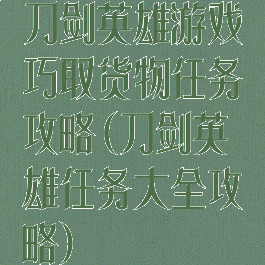 刀剑英雄游戏巧取货物任务攻略（刀剑英雄任务大全攻略）